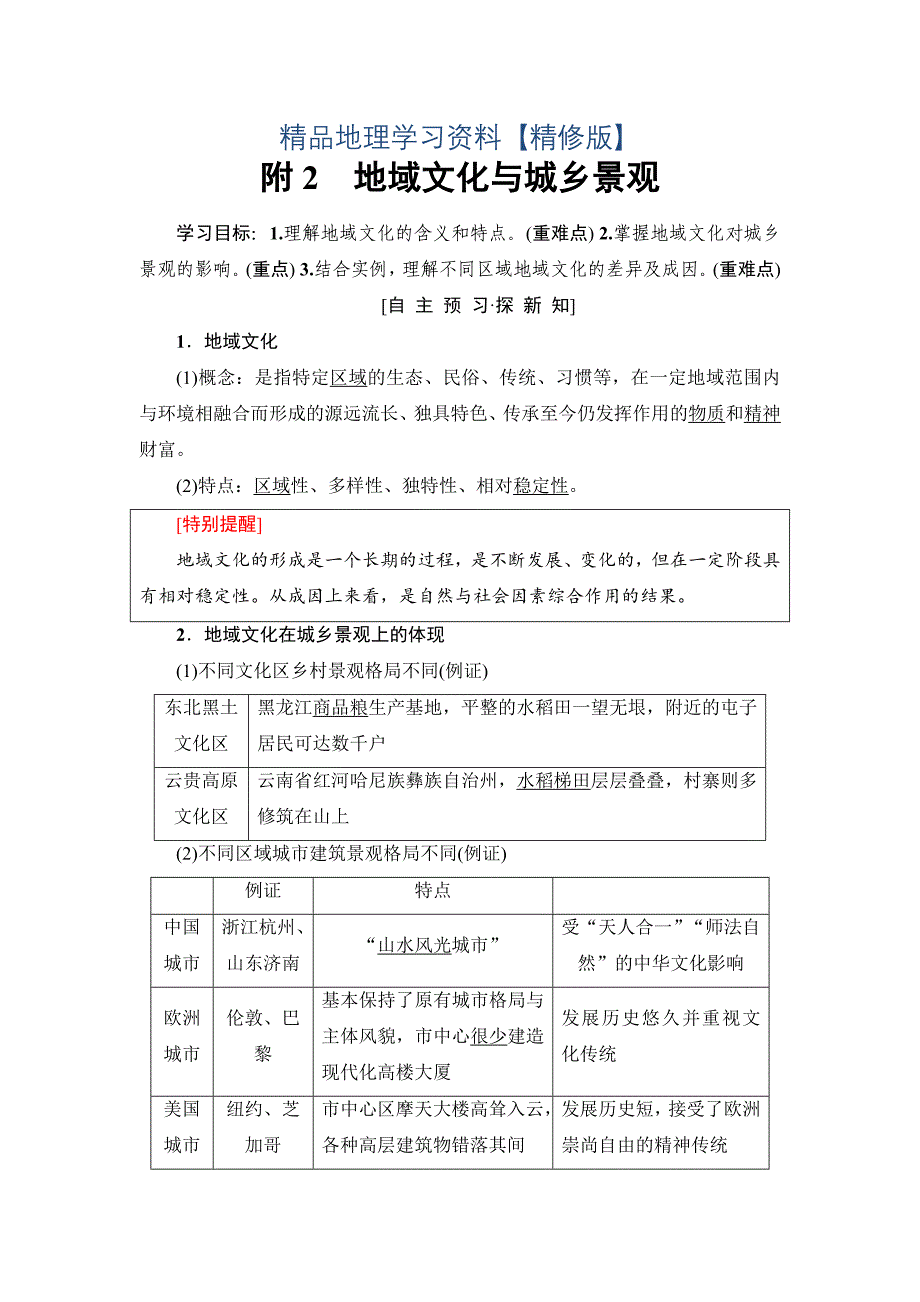 精品地理学习资料【精修版】

附 2　地域文化与城乡景观

学习目标：1.理解地域文化的含义和特点。(重难点) 2.掌握地域文化对城乡景观的影响。(重点) 3.结合实例，理解不同区域地域文化的差异及成因。(重难点)

[自 主 预 习·探 新 知]

1．地域文化

(1)概念：是指特定区域的生态、民俗、传统、习惯等，在一定地域范围内与环境相融合而形成的源远流长、独具特色、传承至今仍发挥作用的物质和精神财富。

(2)特点：区域性、多样性、独特性、相对稳定性。

[特别提醒]

地域文化的形成是一个长期的过程，是不断发展、变化的，但在一定阶段具有相对稳定性。从成因上来看，是自然与社会因素综合作用的结果。

2．地域文化在城乡景观上的体现

(1)不同文化区乡村景观格局不同(例证)

| 东北黑土文化区 | 黑龙江商品粮生产基地，平整的水稻田一望无垠，附近的屯子居民可达数千户 |
|---|---|
| 云贵高原文化区 | 云南省红河哈尼族彝族自治州，水稻梯田层层叠叠，村寨则多修筑在山上 |

(2)不同区域城市建筑景观格局不同(例证)

| | 例证 | 特点 | |
|---|---|---|---|
| 中国城市 | 浙江杭州、山东济南 | “山水风光城市” | 受“天人合一”“师法自然”的中华文化影响 |
| 欧洲城市 | 伦敦、巴黎 | 基本保持了原有城市格局与主体风貌，市中心很少建造现代化高楼大厦 | 发展历史悠久并重视文化传统 |
| 美国城市 | 纽约、芝加哥 | 市中心区摩天大楼高耸入云，各种高层建筑物错落其间 | 发展历史短，接受了欧洲崇尚自由的精神传统 |